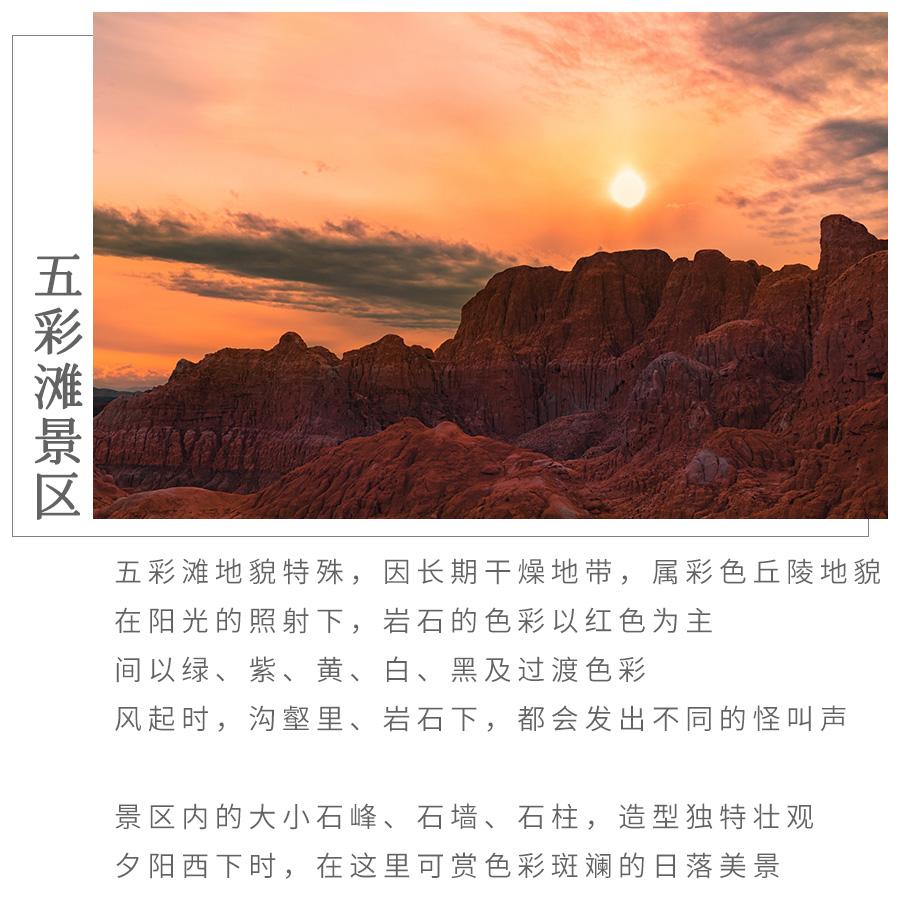 五彩滩景区

五彩滩地貌特殊，因长期干燥地带，属彩色丘陵地貌
在阳光的照射下，岩石的色彩以红色为主
间以绿、紫、黄、白、黑及过渡色彩
风起时，沟壑里、岩石下，都会发出不同的怪叫声

景区内的大小石峰、石墙、石柱，造型独特壮观
夕阳西下时，在这里可赏色彩斑斓的日落美景